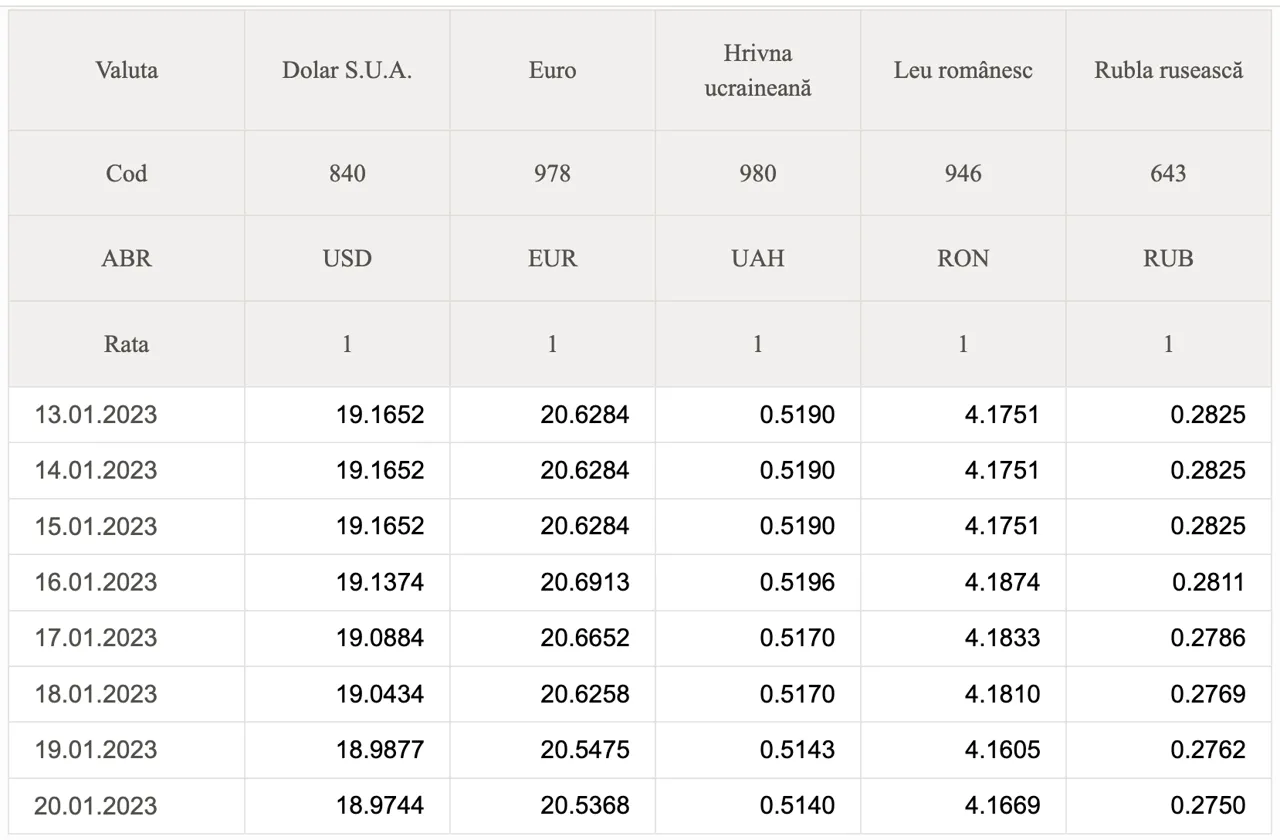 | Valuta | Dolar S.U.A. | Euro | Hrivna ucraineană | Leu românesc | Rubla rusească |
|---|---|---|---|---|---|
| Cod | 840 | 978 | 980 | 946 | 643 |
| ABR | USD | EUR | UAH | RON | RUB |
| Rata | 1 | 1 | 1 | 1 | 1 |
| 13.01.2023 | 19.1652 | 20.6284 | 0.5190 | 4.1751 | 0.2825 |
| 14.01.2023 | 19.1652 | 20.6284 | 0.5190 | 4.1751 | 0.2825 |
| 15.01.2023 | 19.1652 | 20.6284 | 0.5190 | 4.1751 | 0.2825 |
| 16.01.2023 | 19.1374 | 20.6913 | 0.5196 | 4.1874 | 0.2811 |
| 17.01.2023 | 19.0884 | 20.6652 | 0.5170 | 4.1833 | 0.2786 |
| 18.01.2023 | 19.0434 | 20.6258 | 0.5170 | 4.1810 | 0.2769 |
| 19.01.2023 | 18.9877 | 20.5475 | 0.5143 | 4.1605 | 0.2762 |
| 20.01.2023 | 18.9744 | 20.5368 | 0.5140 | 4.1669 | 0.2750 |